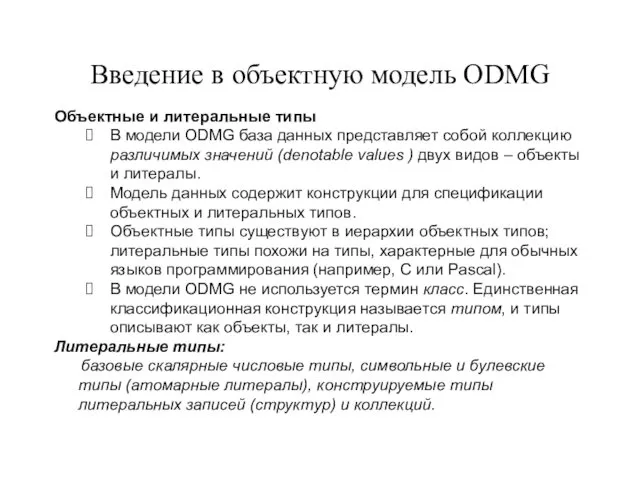 Введение в объектную модель ODMG

Объектные и литеральные типы

В модели ODMG база данных представляет собой коллекцию различимых значений (denotable values ) двух видов – объекты и литералы.

Модель данных содержит конструкции для спецификации объектных и литеральных типов.

Объектные типы существуют в иерархии объектных типов; литеральные типы похожи на типы, характерные для обычных языков программирования (например, C или Pascal).

В модели ODMG не используется термин класс. Единственная классификационная конструкция называется типом, и типы описывают как объекты, так и литералы.

Литеральные типы:

базовые скалярные числовые типы, символьные и булевские типы (атомарные литералы), конструируемые типы литеральных записей (структур) и коллекций.